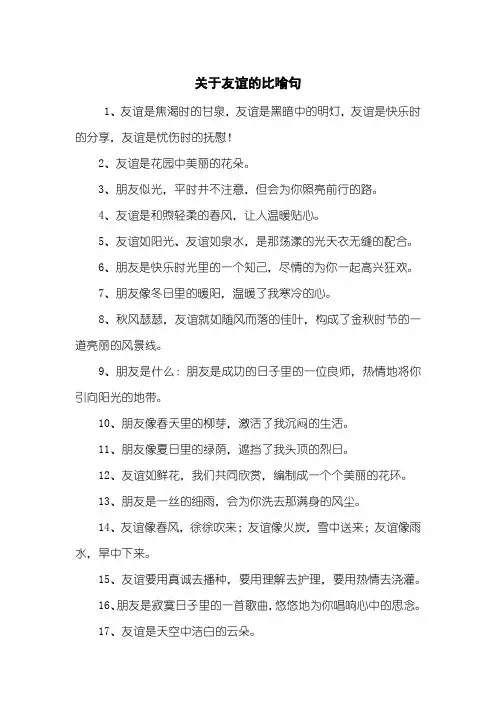 关于友谊的比喻句

1、友谊是焦渴时的甘泉，友谊是黑暗中的明灯，友谊是快乐时的分享，友谊是忧伤时的抚慰！

2、友谊是花园中美丽的花朵。

3、朋友似光，平时并不注意，但会为你照亮前行的路。

4、友谊是和煦轻柔的春风，让人温暖贴心。

5、友谊如阳光、友谊如泉水，是那荡漾的光天衣无缝的配合。

6、朋友是快乐时光里的一个知己，尽情的为你一起高兴狂欢。

7、朋友像冬日里的暖阳，温暖了我寒冷的心。

8、秋风瑟瑟，友谊就如随风而落的佳叶，构成了金秋时节的一道亮丽的风景线。

9、朋友是什么：朋友是成功的日子里的一位良师，热情地将你引向阳光的地带。

10、朋友像春天里的柳芽，激活了我沉闷的生活。

11、朋友像夏日里的绿荫，遮挡了我头顶的烈日。

12、友谊如鲜花，我们共同欣赏，编制成一个个美丽的花环。

13、朋友是一丝的细雨，会为你洗去那满身的风尘。

14、友谊像春风，徐徐吹来；友谊像火炭，雪中送来；友谊像雨水，旱中下来。

15、友谊要用真诚去播种，要用理解去护理，要用热情去浇灌。

16、朋友是寂寞日子里的一首歌曲，悠悠地为你唱响心中的思念。

17、友谊是天空中洁白的云朵。